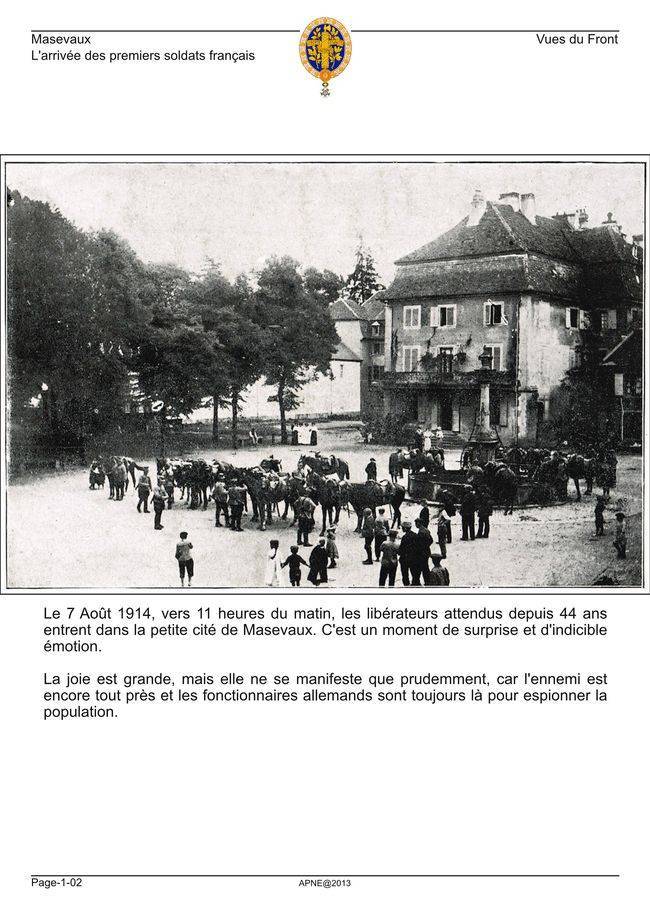 Masevaux
L'arrivée des premiers soldats français

Vues du Front

Le 7 Août 1914, vers 11 heures du matin, les libérateurs attendus depuis 44 ans entrent dans la petite cité de Masevaux. C'est un moment de surprise et d'indicible émotion.

La joie est grande, mais elle ne se manifeste que prudemment, car l'ennemi est encore tout près et les fonctionnaires allemands sont toujours là pour espionner la population.

Page-1-02

APNE@2013